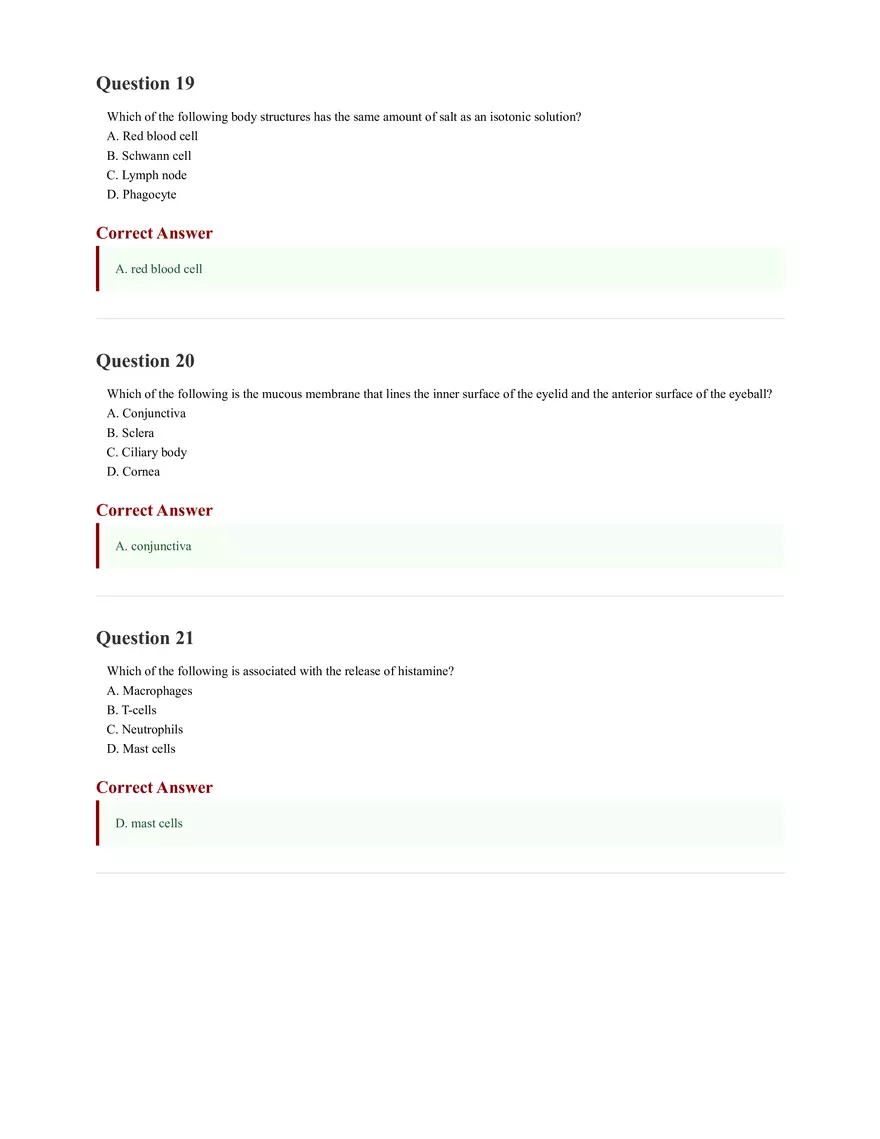 Question 19

Which of the following body structures has the same amount of salt as an isotonic solution?
A. Red blood cell
B. Schwann cell
C. Lymph node
D. Phagocyte

Correct Answer

A. red blood cell

Question 20

Which of the following is the mucous membrane that lines the inner surface of the eyelid and the anterior surface of the eyeball?
A. Conjunctiva
B. Sclera
C. Ciliary body
D. Cornea

Correct Answer

A. conjunctiva

Question 21

Which of the following is associated with the release of histamine?
A. Macrophages
B. T-cells
C. Neutrophils
D. Mast cells

Correct Answer

D. mast cells